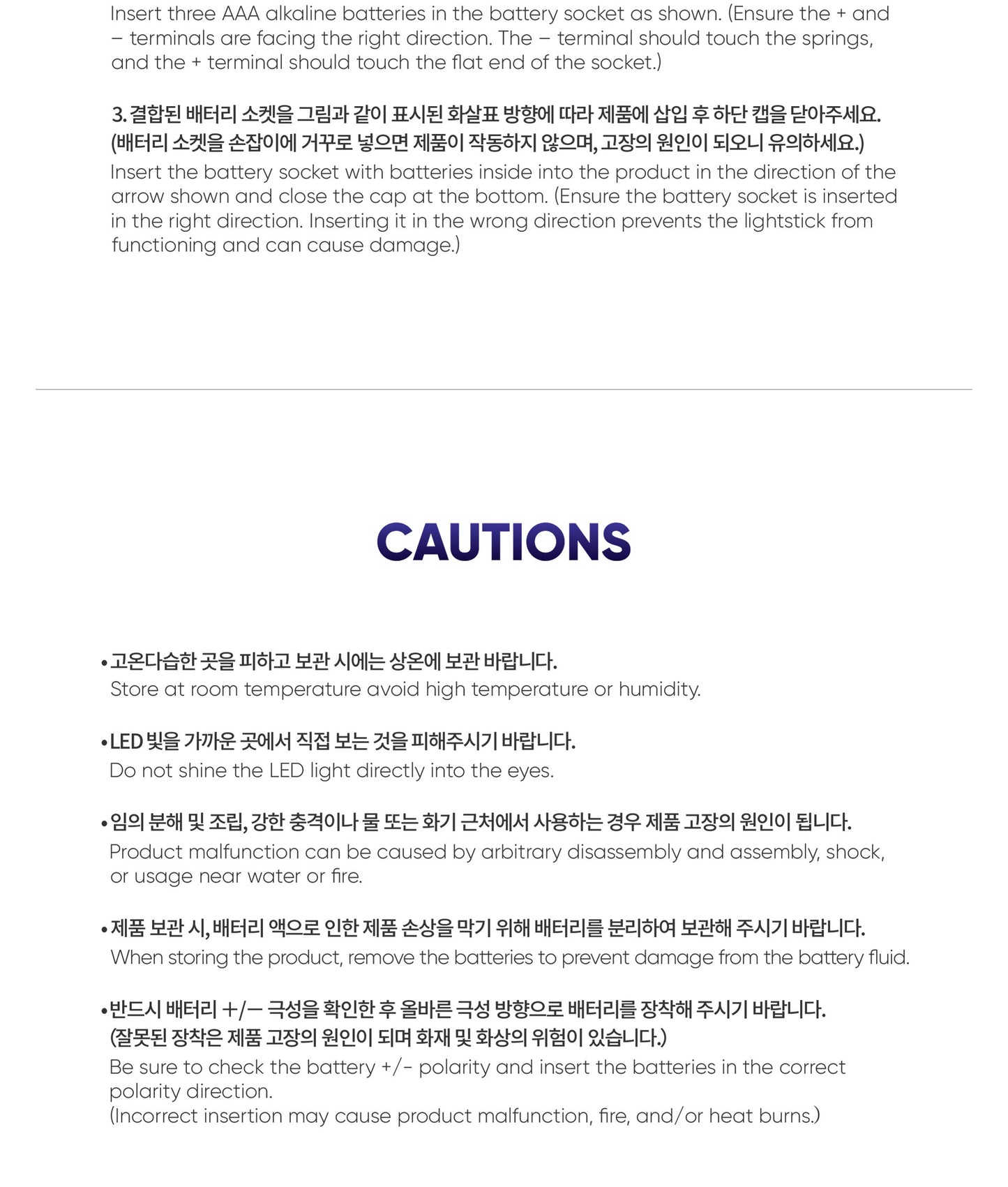 Insert three AAA alkaline batteries in the battery socket as shown. (Ensure the + and − terminals are facing the right direction. The − terminal should touch the springs, and the + terminal should touch the flat end of the socket.)

3. 결합된 배터리 소켓을 그림과 같이 표시된 화살표 방향에 따라 제품에 삽입 후 하단 캡을 닫아주세요. (배터리 소켓을 손잡이에 거꾸로 넣으면 제품이 작동하지 않으며, 고장의 원인이 되오니 유의하세요.)
Insert the battery socket with batteries inside into the product in the direction of the arrow shown and close the cap at the bottom. (Ensure the battery socket is inserted in the right direction. Inserting it in the wrong direction prevents the lightstick from functioning and can cause damage.)

CAUTIONS

• 고온다습한 곳을 피하고 보관 시에는 상온에 보관 바랍니다.
Store at room temperature avoid high temperature or humidity.

• LED 빛을 가까운 곳에서 직접 보는 것을 피해주시기 바랍니다.
Do not shine the LED light directly into the eyes.

• 임의 분해 및 조립, 강한 충격이나 물 또는 화기 근처에서 사용하는 경우 제품 고장의 원인이 됩니다.
Product malfunction can be caused by arbitrary disassembly and assembly, shock, or usage near water or fire.

• 제품 보관 시, 배터리 액으로 인한 제품 손상을 막기 위해 배터리를 분리하여 보관해 주시기 바랍니다.
When storing the product, remove the batteries to prevent damage from the battery fluid.

• 반드시 배터리 +/− 극성을 확인한 후 올바른 극성 방향으로 배터리를 장착해 주시기 바랍니다.
(잘못된 장착은 제품 고장의 원인이 되며 화재 및 화상의 위험이 있습니다.)
Be sure to check the battery +/- polarity and insert the batteries in the correct polarity direction.
(Incorrect insertion may cause product malfunction, fire, and/or heat burns.)